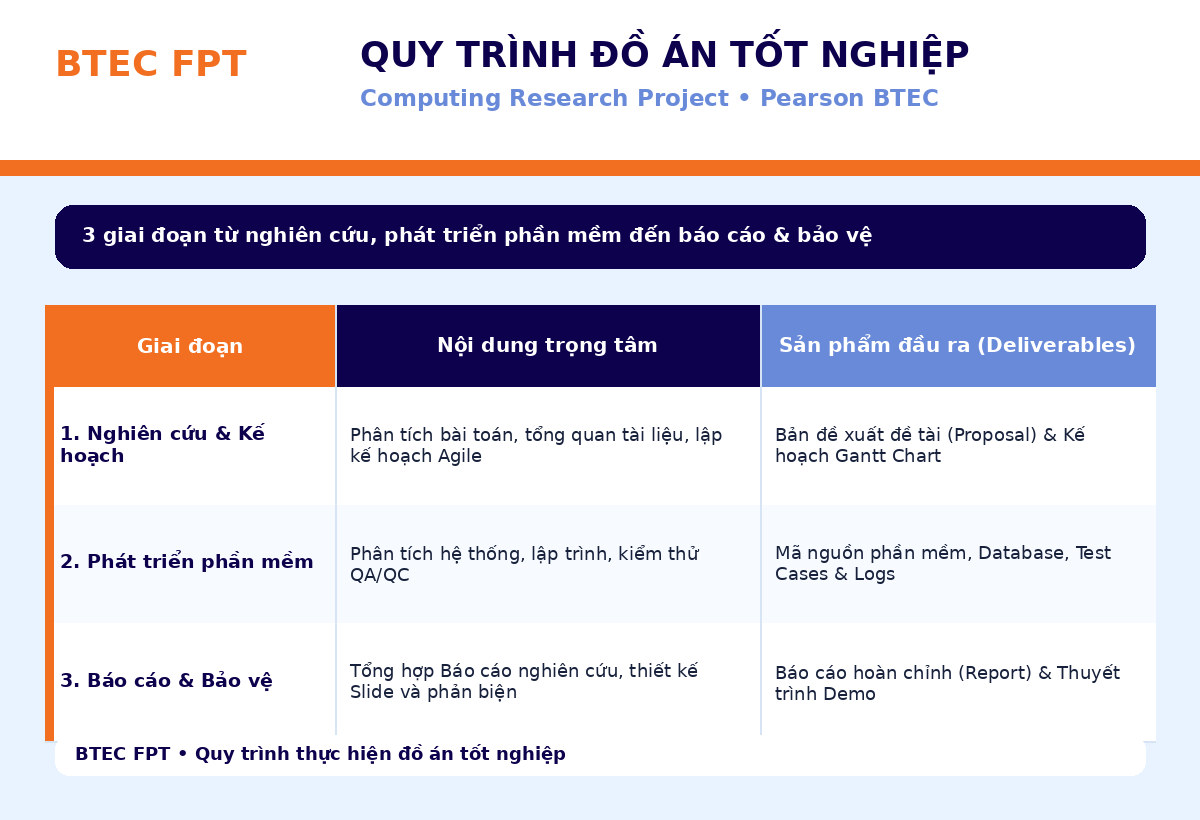 BTEC FPT

QUY TRÌNH ĐỒ ÁN TỐT NGHIỆP

Computing Research Project • Pearson BTEC

3 giai đoạn từ nghiên cứu, phát triển phần mềm đến báo cáo & bảo vệ

| Giai đoạn | Nội dung trọng tâm | Sản phẩm đầu ra (Deliverables) |
|---|---|---|
| 1. Nghiên cứu & Kế hoạch | Phân tích bài toán, tổng quan tài liệu, lập kế hoạch Agile | Bản đề xuất đề tài (Proposal) & Kế hoạch Gantt Chart |
| 2. Phát triển phần mềm | Phân tích hệ thống, lập trình, kiểm thử QA/QC | Mã nguồn phần mềm, Database, Test Cases & Logs |
| 3. Báo cáo & Bảo vệ | Tổng hợp Báo cáo nghiên cứu, thiết kế Slide và phản biện | Báo cáo hoàn chỉnh (Report) & Thuyết trình Demo |

BTEC FPT • Quy trình thực hiện đồ án tốt nghiệp